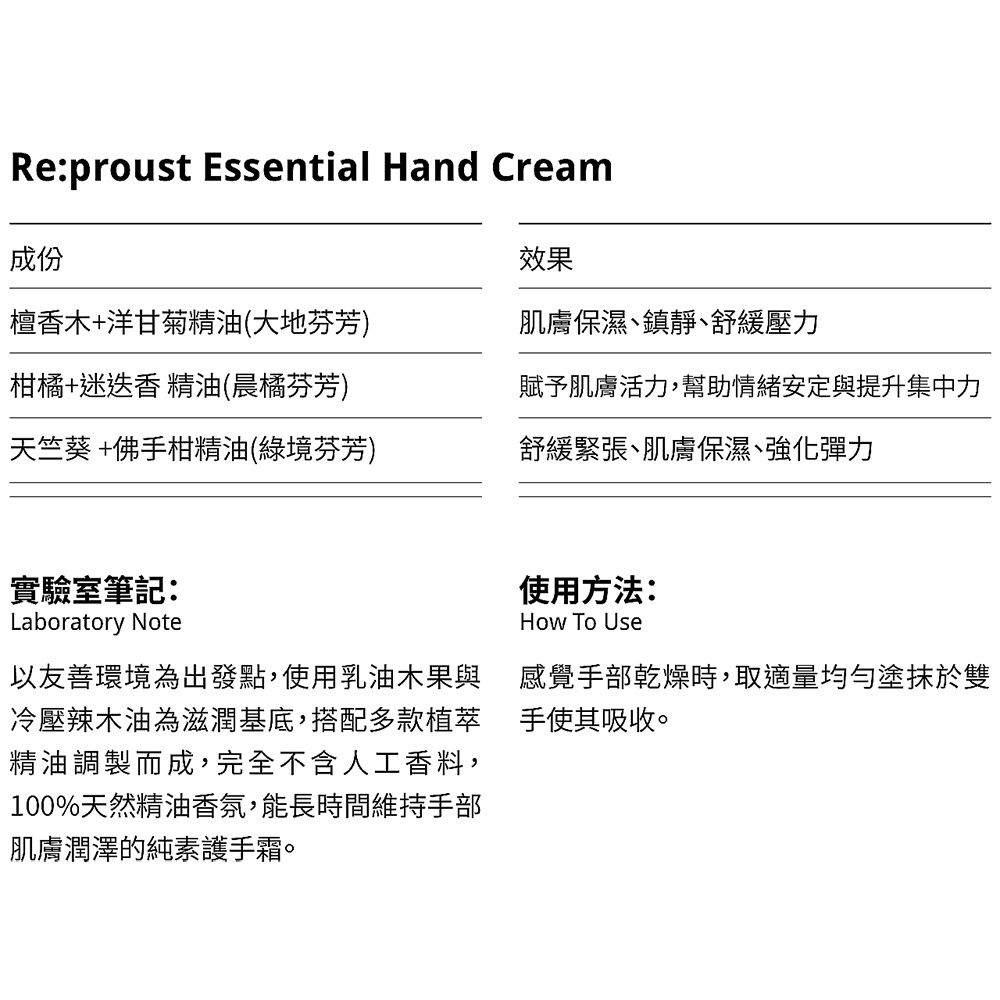 Re:proust Essential Hand Cream

| 成份 | 效果 |
|---|---|
| 檀香木+洋甘菊精油(大地芬芳) | 肌膚保濕、鎮靜、舒緩壓力 |
| 柑橘+迷迭香 精油(晨橘芬芳) | 賦予肌膚活力,幫助情緒安定與提升集中力 |
| 天竺葵 +佛手柑精油(綠境芬芳) | 舒緩緊張、肌膚保濕、強化彈力 |

實驗室筆記:
Laboratory Note

以友善環境為出發點,使用乳油木果與冷壓辣木油為滋潤基底,搭配多款植萃精油調製而成,完全不含人工香料,100%天然精油香氛,能長時間維持手部肌膚潤澤的純素護手霜。

使用方法:
How To Use

感覺手部乾燥時,取適量均勻塗抹於雙手使其吸收。